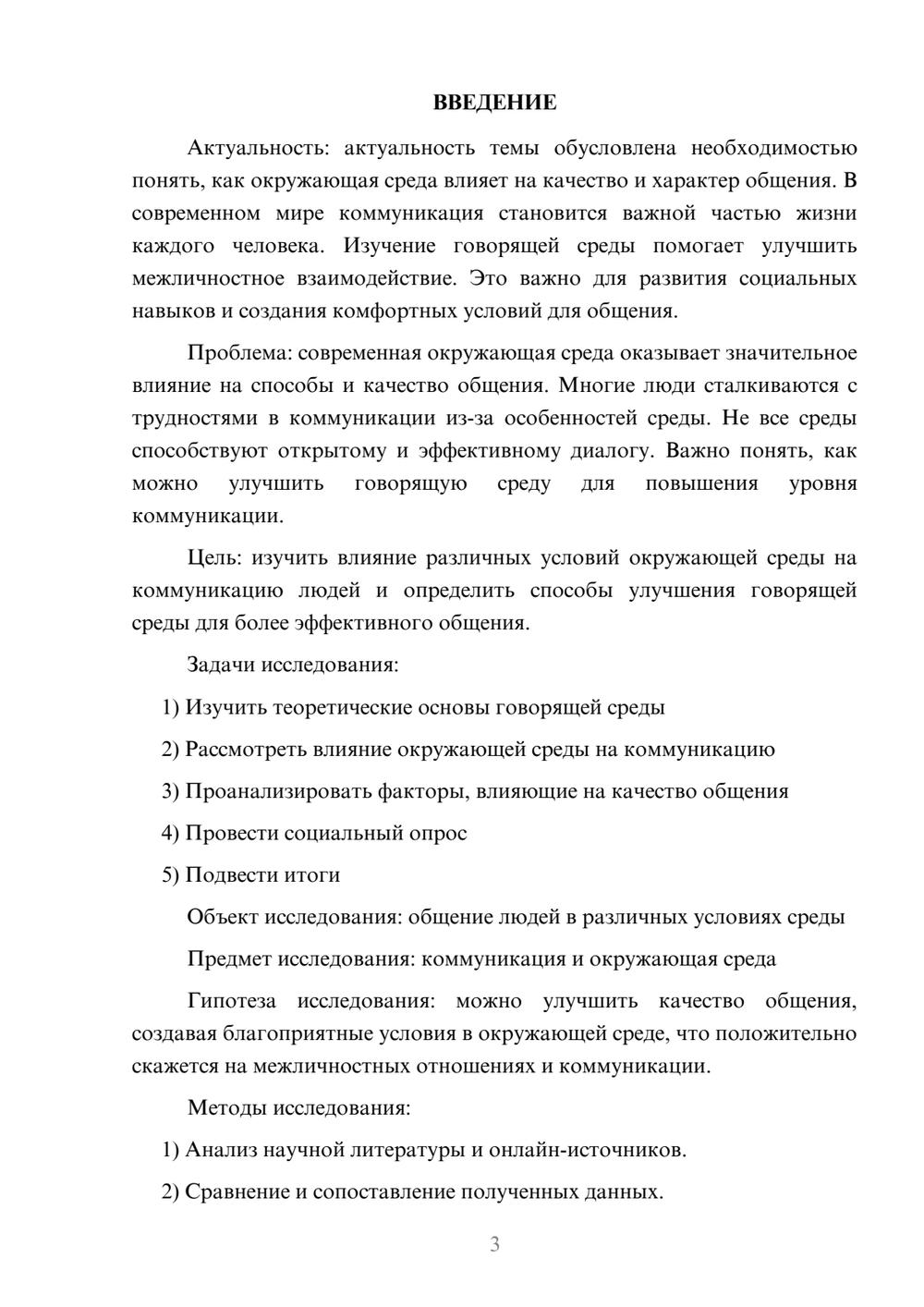 ВВЕДЕНИЕ

Актуальность: актуальность темы обусловлена необходимостью понять, как окружающая среда влияет на качество и характер общения. В современном мире коммуникация становится важной частью жизни каждого человека. Изучение говорящей среды помогает улучшить межличностное взаимодействие. Это важно для развития социальных навыков и создания комфортных условий для общения.

Проблема: современная окружающая среда оказывает значительное влияние на способы и качество общения. Многие люди сталкиваются с трудностями в коммуникации из-за особенностей среды. Не все среды способствуют открытому и эффективному диалогу. Важно понять, как можно улучшить говорящую среду для повышения уровня коммуникации.

Цель: изучить влияние различных условий окружающей среды на коммуникацию людей и определить способы улучшения говорящей среды для более эффективного общения.

Задачи исследования:

1) Изучить теоретические основы говорящей среды

2) Рассмотреть влияние окружающей среды на коммуникацию

3) Проанализировать факторы, влияющие на качество общения

4) Провести социальный опрос

5) Подвести итоги

Объект исследования: общение людей в различных условиях среды

Предмет исследования: коммуникация и окружающая среда

Гипотеза исследования: можно улучшить качество общения, создавая благоприятные условия в окружающей среде, что положительно скажется на межличностных отношениях и коммуникации.

Методы исследования:

1) Анализ научной литературы и онлайн-источников.

2) Сравнение и сопоставление полученных данных.

3